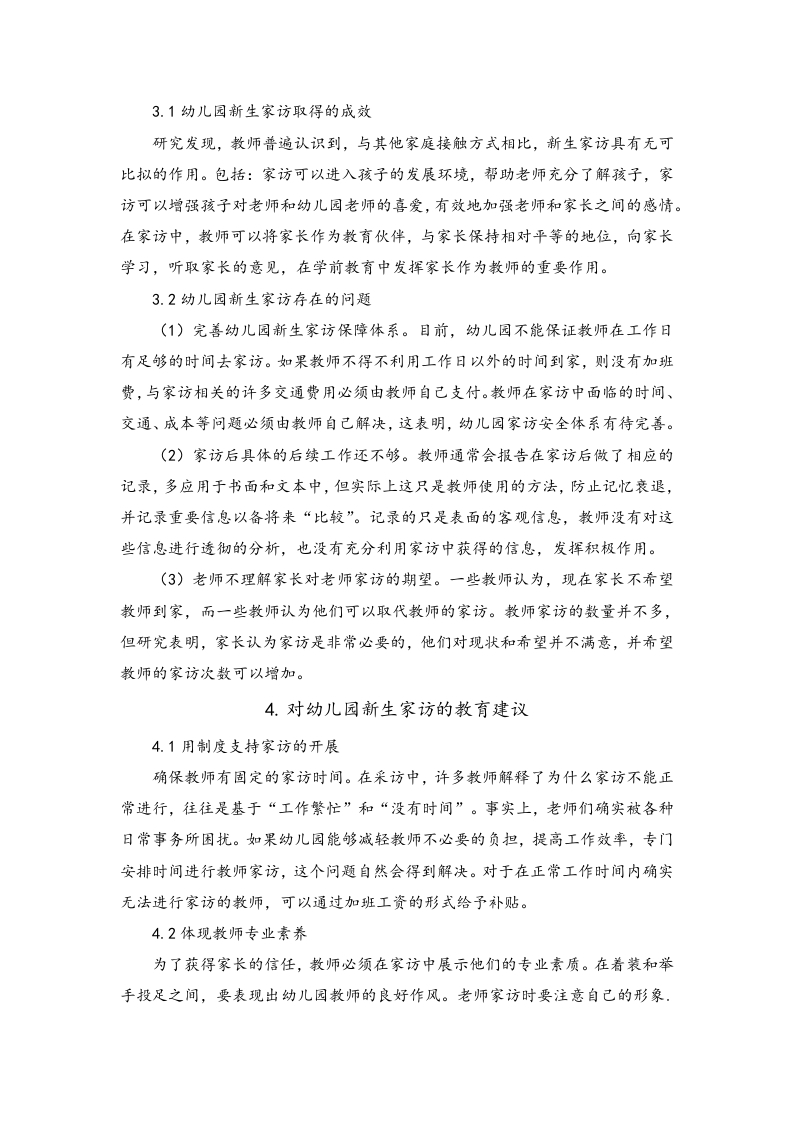 3.1 幼儿园新生家访取得的成效

研究发现，教师普遍认识到，与其他家庭接触方式相比，新生家访具有无可比拟的作用。包括：家访可以进入孩子的发展环境，帮助老师充分了解孩子，家访可以增强孩子对老师和幼儿园老师的喜爱，有效地加强老师和家长之间的感情。在家访中，教师可以将家长作为教育伙伴，与家长保持相对平等的地位，向家长学习，听取家长的意见，在学前教育中发挥家长作为教师的重要作用。

3.2 幼儿园新生家访存在的问题

（1）完善幼儿园新生家访保障体系。目前，幼儿园不能保证教师在工作日有足够的时间去家访。如果教师不得不利用工作日以外的时间到家，则没有加班费，与家访相关的许多交通费用必须由教师自己支付。教师在家访中面临的时间、交通、成本等问题必须由教师自己解决，这表明，幼儿园家访安全体系有待完善。

（2）家访后具体的后续工作还不够。教师通常会报告在家访后做了相应的记录，多应用于书面和文本中，但实际上这只是教师使用的方法，防止记忆衰退，并记录重要信息以备将来“比较”。记录的只是表面的客观信息，教师没有对这些信息进行透彻的分析，也没有充分利用家访中获得的信息，发挥积极作用。

（3）老师不理解家长对老师家访的期望。一些教师认为，现在家长不希望教师到家，而一些教师认为他们可以取代教师的家访。教师家访的数量并不多，但研究表明，家长认为家访是非常必要的，他们对现状和希望并不满意，并希望教师的家访次数可以增加。

4. 对幼儿园新生家访的教育建议

4.1 用制度支持家访的开展

确保教师有固定的家访时间。在采访中，许多教师解释了为什么家访不能正常进行，往往是基于“工作繁忙”和“没有时间”。事实上，老师们确实被各种日常事务所困扰。如果幼儿园能够减轻教师不必要的负担，提高工作效率，专门安排时间进行教师家访，这个问题自然会得到解决。对于在正常工作时间内确实无法进行家访的教师，可以通过加班工资的形式给予补贴。

4.2 体现教师专业素养

为了获得家长的信任，教师必须在家访中展示他们的专业素质。在着装和举手投足之间，要表现出幼儿园教师的良好作风。老师家访时要注意自己的形象.